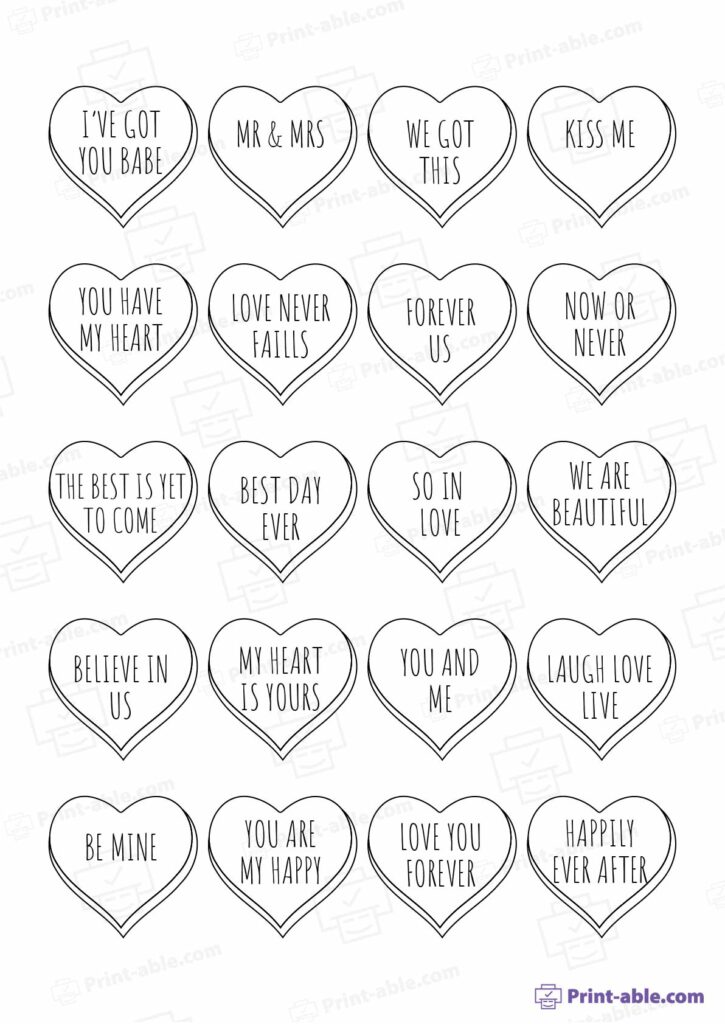 I'VE GOT YOU BABE

MR & MRS

WE GOT THIS

KISS ME

YOU HAVE MY HEART

LOVE NEVER FAILLS

FOREVER US

NOW OR NEVER

THE BEST IS YET TO COME

BEST DAY EVER

SO IN LOVE

WE ARE BEAUTIFUL

BELIEVE IN US

MY HEART IS YOURS

YOU AND ME

LAUGH LOVE LIVE

BE MINE

YOU ARE MY HAPPY

LOVE YOU FOREVER

HAPPILY EVER AFTER

Print-able.com